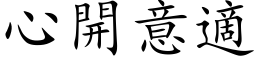 心開意適